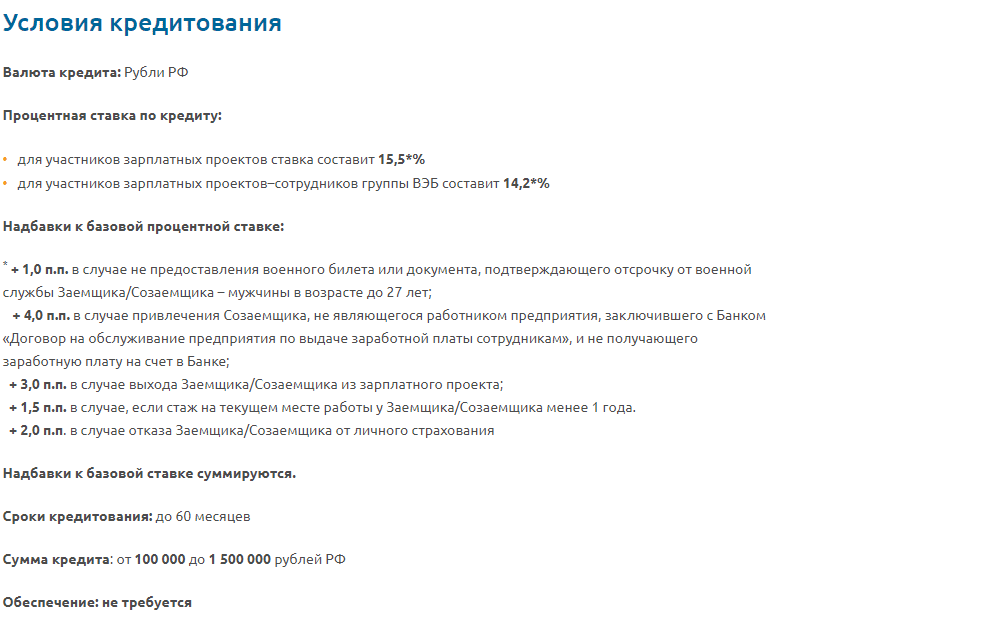 Условия кредитования

Валюта кредита: Рубли РФ

Процентная ставка по кредиту:

• для участников зарплатных проектов ставка составит 15,5*%
• для участников зарплатных проектов–сотрудников группы ВЭБ составит 14,2*%

Надбавки к базовой процентной ставке:

* + 1,0 п.п. в случае не предоставления военного билета или документа, подтверждающего отсрочку от военной службы Заемщика/Созаемщика – мужчины в возрасте до 27 лет;
+ 4,0 п.п. в случае привлечения Созаемщика, не являющегося работником предприятия, заключившего с Банком «Договор на обслуживание предприятия по выдаче заработной платы сотрудникам», и не получающего заработную плату на счет в Банке;
+ 3,0 п.п. в случае выхода Заемщика/Созаемщика из зарплатного проекта;
+ 1,5 п.п. в случае, если стаж на текущем месте работы у Заемщика/Созаемщика менее 1 года.
+ 2,0 п.п. в случае отказа Заемщика/Созаемщика от личного страхования

Надбавки к базовой ставке суммируются.

Сроки кредитования: до 60 месяцев

Сумма кредита: от 100 000 до 1 500 000 рублей РФ

Обеспечение: не требуется